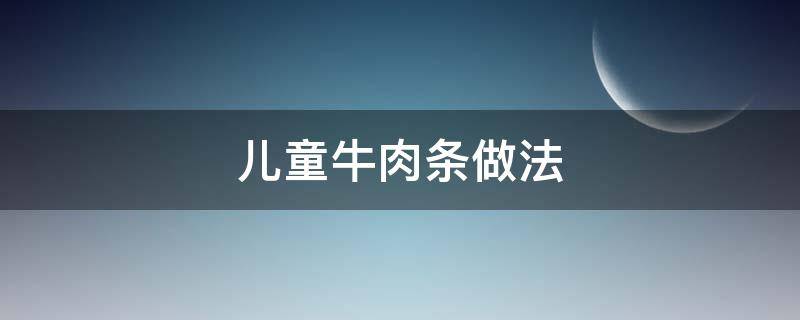 儿童牛肉条做法